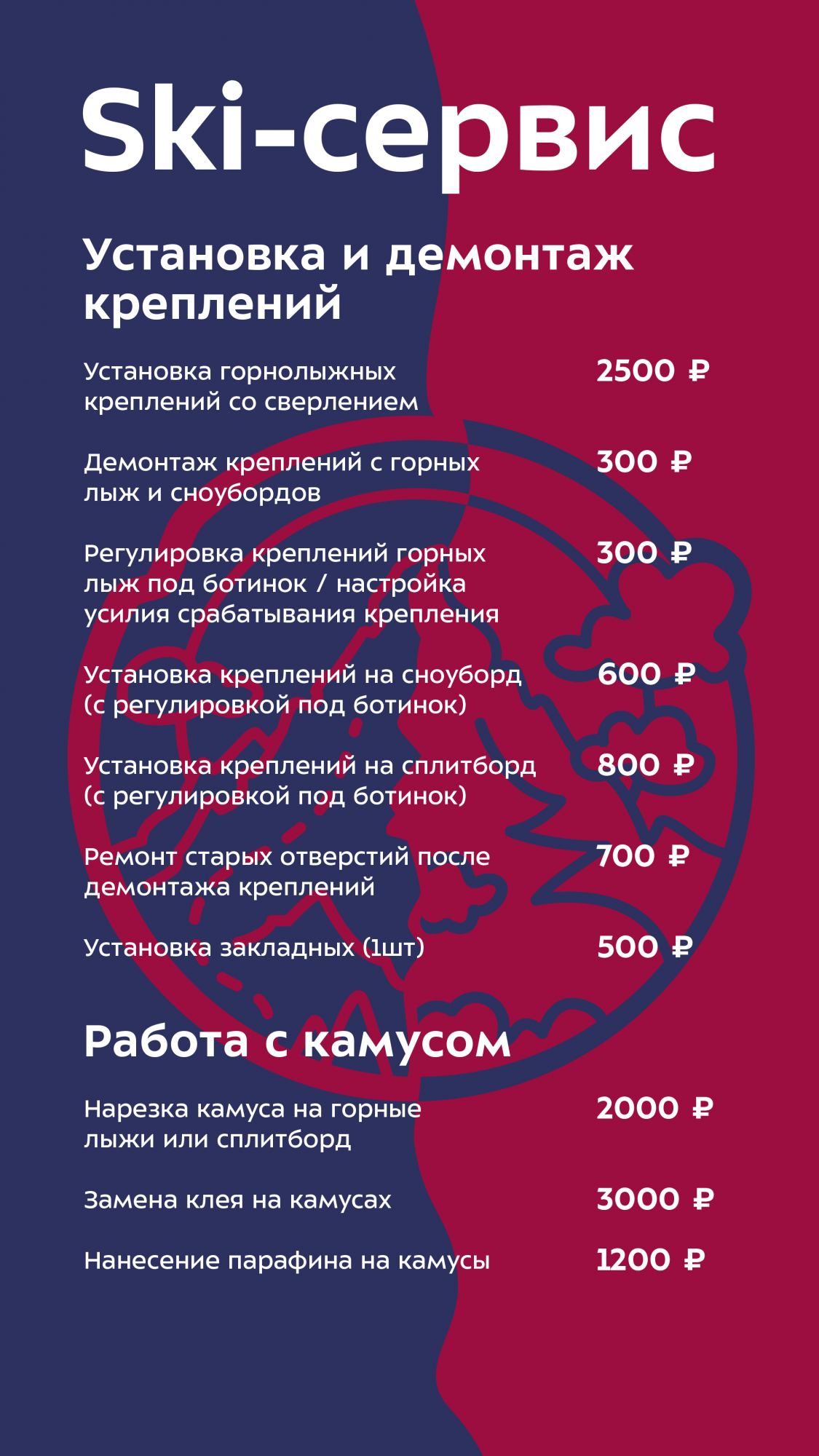 Ski-сервис

Установка и демонтаж креплений

| | |
|---|---|
| Установка горнолыжных креплений со сверлением | 2500 ₽ |
| Демонтаж креплений с горных лыж и сноубордов | 300 ₽ |
| Регулировка креплений горных лыж под ботинок / настройка усилия срабатывания крепления | 300 ₽ |
| Установка креплений на сноуборд (с регулировкой под ботинок) | 600 ₽ |
| Установка креплений на сплитборд (с регулировкой под ботинок) | 800 ₽ |
| Ремонт старых отверстий после демонтажа креплений | 700 ₽ |
| Установка закладных (1шт) | 500 ₽ |

Работа с камусом

| | |
|---|---|
| Нарезка камуса на горные лыжи или сплитборд | 2000 ₽ |
| Замена клея на камусах | 3000 ₽ |
| Нанесение парафина на камусы | 1200 ₽ |